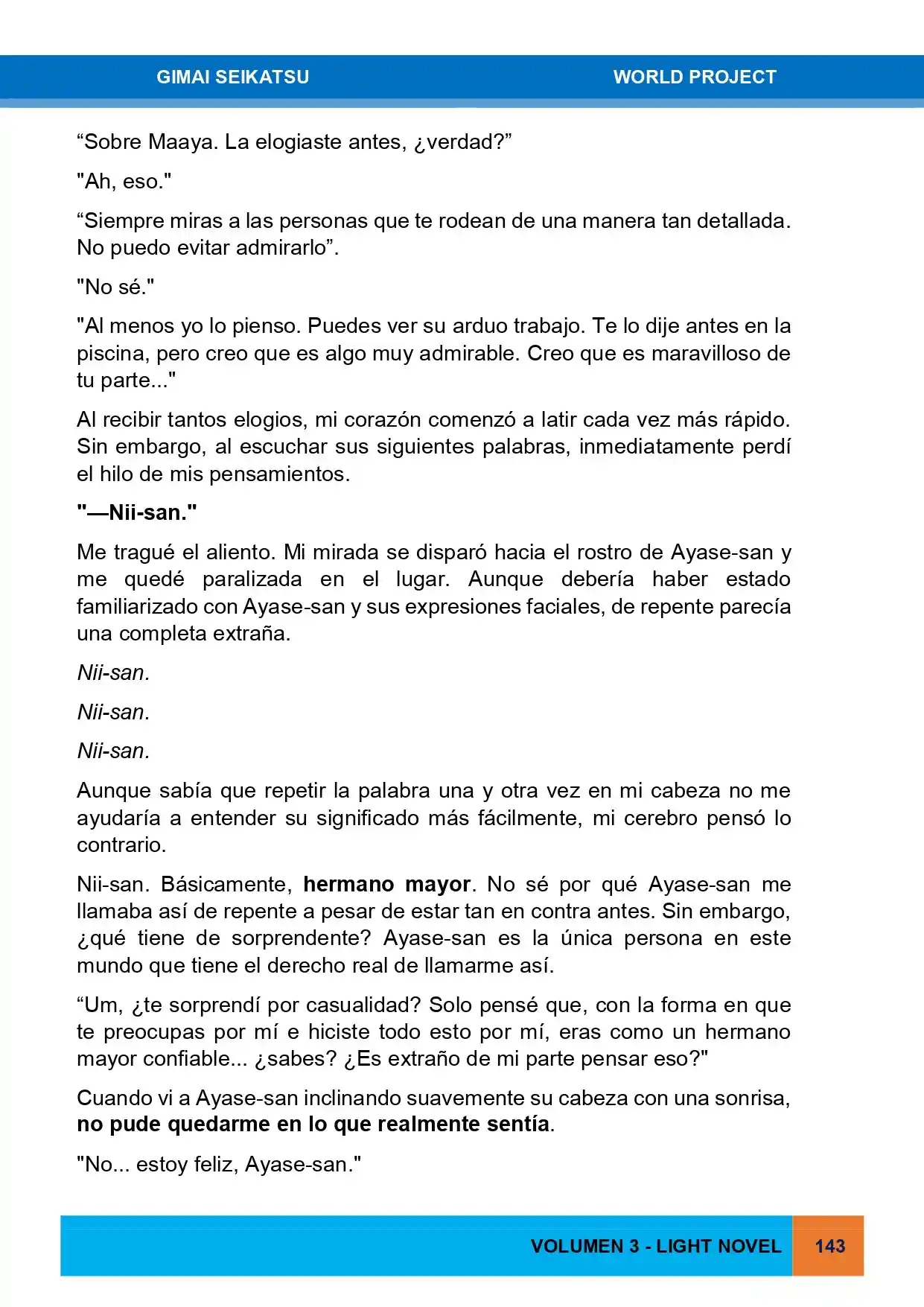 GIMAI SEIKATSU WORLD PROJECT

"Sobre Maaya. La elogiaste antes, ¿verdad?"

"Ah, eso."

"Siempre miras a las personas que te rodean de una manera tan detallada. No puedo evitar admirarlo".

"No sé."

"Al menos yo lo pienso. Puedes ver su arduo trabajo. Te lo dije antes en la piscina, pero creo que es algo muy admirable. Creo que es maravilloso de tu parte..."

Al recibir tantos elogios, mi corazón comenzó a latir cada vez más rápido. Sin embargo, al escuchar sus siguientes palabras, inmediatamente perdí el hilo de mis pensamientos.

"—Nii-san."

Me tragué el aliento. Mi mirada se disparó hacia el rostro de Ayase-san y me quedé paralizada en el lugar. Aunque debería haber estado familiarizado con Ayase-san y sus expresiones faciales, de repente parecía una completa extraña.

Nii-san.

Nii-san.

Nii-san.

Aunque sabía que repetir la palabra una y otra vez en mi cabeza no me ayudaría a entender su significado más fácilmente, mi cerebro pensó lo contrario.

Nii-san. Básicamente, hermano mayor. No sé por qué Ayase-san me llamaba así de repente a pesar de estar tan en contra antes. Sin embargo, ¿qué tiene de sorprendente? Ayase-san es la única persona en este mundo que tiene el derecho real de llamarme así.

"Um, ¿te sorprendí por casualidad? Solo pensé que, con la forma en que te preocupas por mí e hiciste todo esto por mí, eras como un hermano mayor confiable... ¿sabes? ¿Es extraño de mi parte pensar eso?"

Cuando vi a Ayase-san inclinando suavemente su cabeza con una sonrisa, no pude quedarme en lo que realmente sentía.

"No... estoy feliz, Ayase-san."

VOLUMEN 3 - LIGHT NOVEL 143